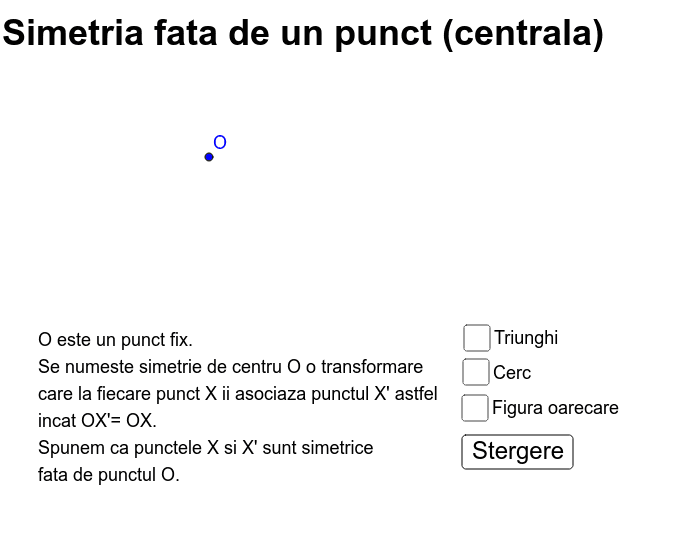 Simetria fata de un punct (centrala)

O

O este un punct fix.
Se numeste simetrie de centru O o transformare care la fiecare punct X ii asociaza punctul X' astfel incat OX'= OX.
Spunem ca punctele X si X' sunt simetrice fata de punctul O.

Triunghi
Cerc
Figura oarecare
Stergere